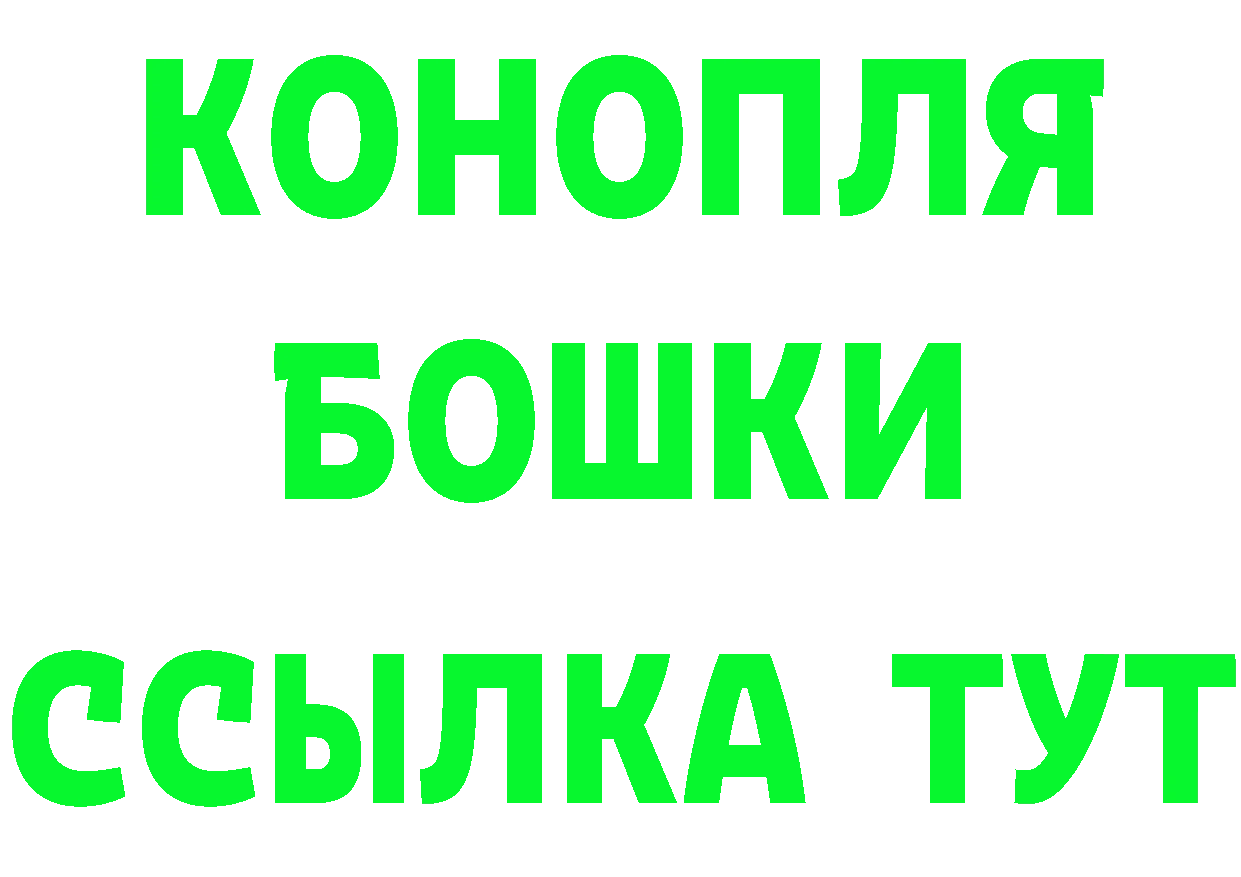 КОНОПЛЯ
БОШКИ
ССЫЛКА ТУТ